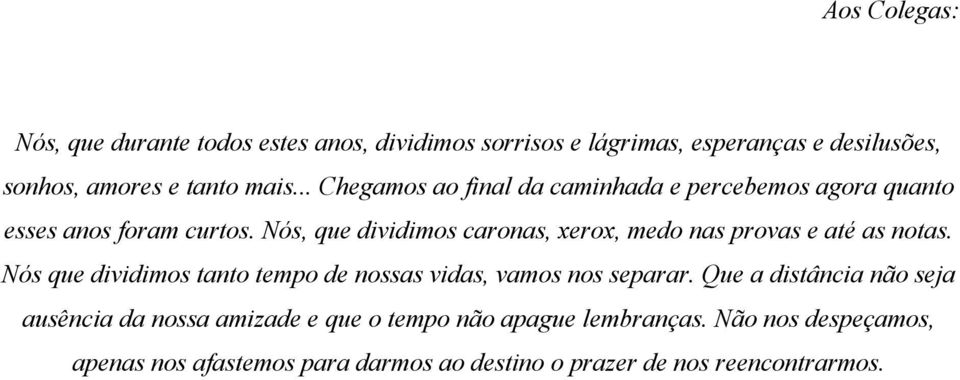 Aos Colegas:

Nós, que durante todos estes anos, dividimos sorrisos e lágrimas, esperanças e desilusões, sonhos, amores e tanto mais... Chegamos ao final da caminhada e percebemos agora quanto esses anos foram curtos. Nós, que dividimos caronas, xerox, medo nas provas e até as notas. Nós que dividimos tanto tempo de nossas vidas, vamos nos separar. Que a distância não seja ausência da nossa amizade e que o tempo não apague lembranças. Não nos despeçamos, apenas nos afastemos para darmos ao destino o prazer de nos reencontrarmos.